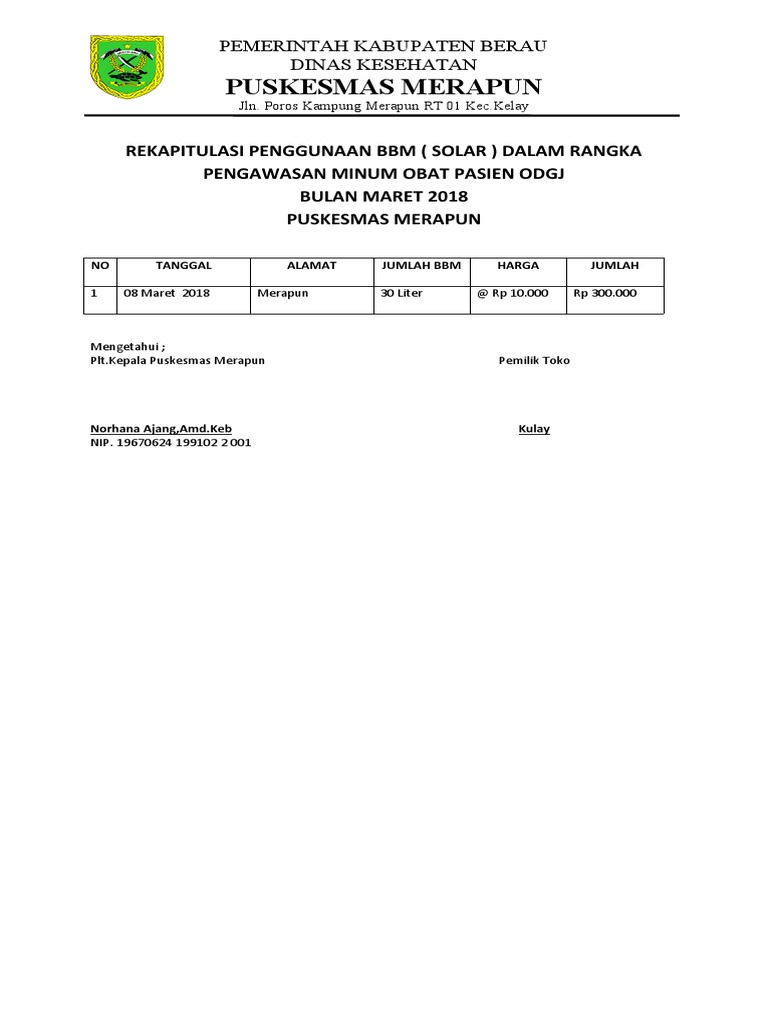 PEMERINTAH KABUPATEN BERAU
DINAS KESEHATAN
PUSKESMAS MERAPUN
Jln. Poros Kampung Merapun RT 01 Kec.Kelay

REKAPITULASI PENGGUNAAN BBM ( SOLAR ) DALAM RANGKA
PENGAWASAN MINUM OBAT PASIEN ODGJ
BULAN MARET 2018
PUSKESMAS MERAPUN

| NO | TANGGAL | ALAMAT | JUMLAH BBM | HARGA | JUMLAH |
|---|---|---|---|---|---|
| 1 | 08 Maret 2018 | Merapun | 30 Liter | @ Rp 10.000 | Rp 300.000 |

Mengetahui ;
Plt.Kepala Puskesmas Merapun

Pemilik Toko

Norhana Ajang,Amd.Keb
NIP. 19670624 199102 2 001

Kulay